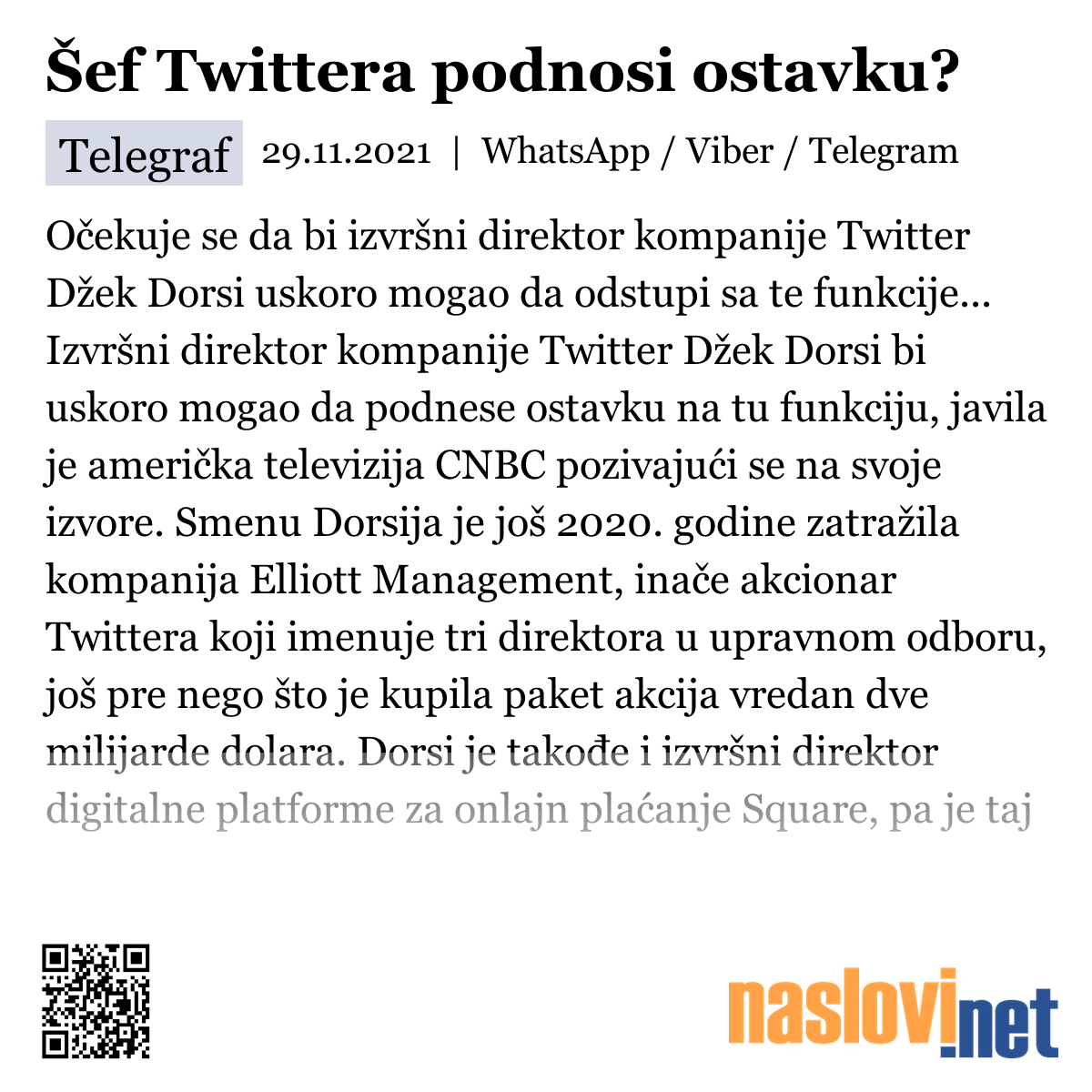 Šef Twittera podnosi ostavku?

Telegraf 29.11.2021 | WhatsApp / Viber / Telegram

Očekuje se da bi izvršni direktor kompanije Twitter Džek Dorsi uskoro mogao da odstupi sa te funkcije... Izvršni direktor kompanije Twitter Džek Dorsi bi uskoro mogao da podnese ostavku na tu funkciju, javila je američka televizija CNBC pozivajući se na svoje izvore. Smenu Dorsija je još 2020. godine zatražila kompanija Elliott Management, inače akcionar Twittera koji imenuje tri direktora u upravnom odboru, još pre nego što je kupila paket akcija vredan dve milijarde dolara. Dorsi je takođe i izvršni direktor digitalne platforme za onlajn plaćanje Square, pa je taj

naslovi.net